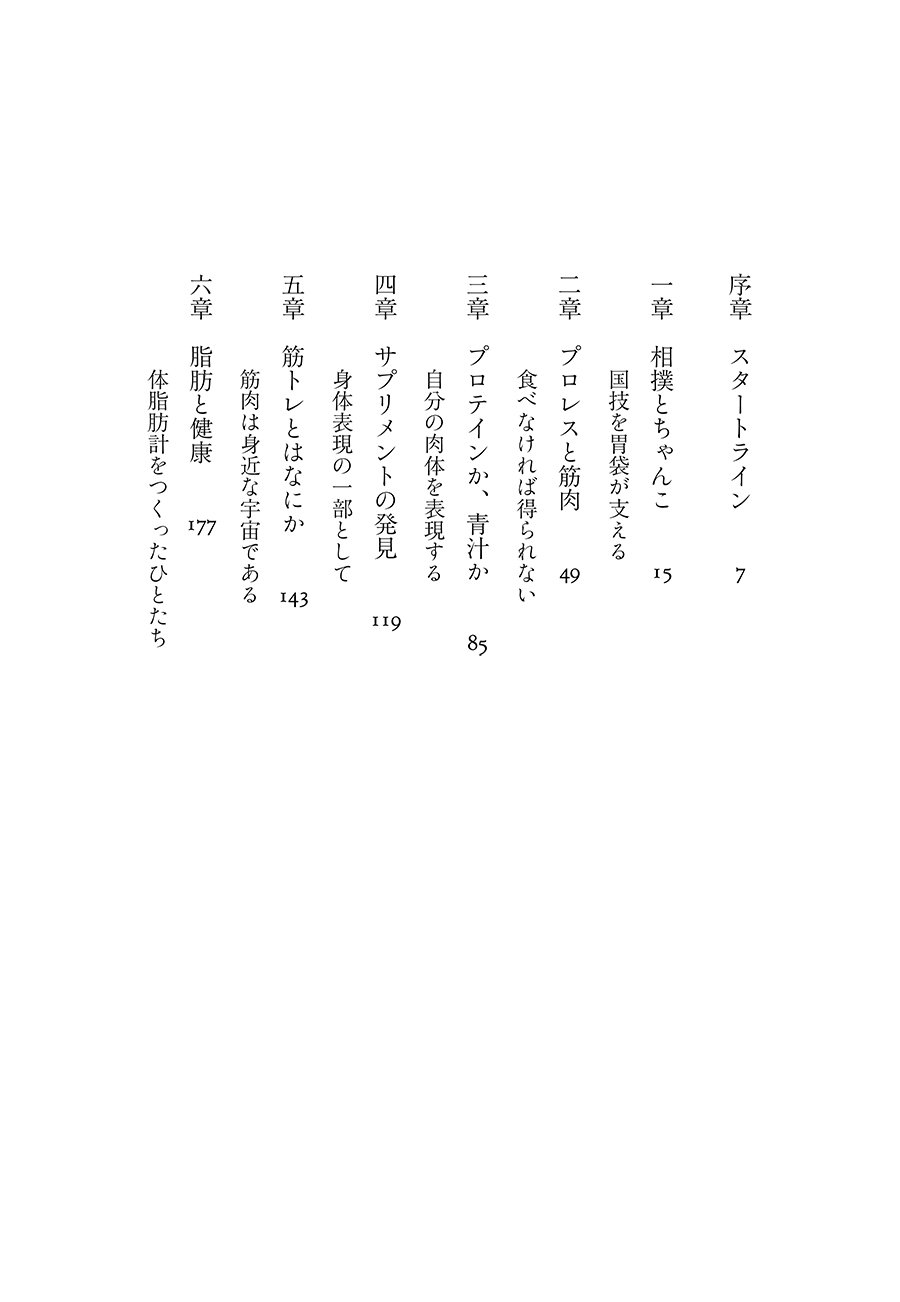 序章　スタートライン　7

一章　相撲とちゃんこ　15
国技を胃袋が支える

二章　プロレスと筋肉　49
食べなければ得られない

三章　プロテインか、青汁か　85
自分の肉体を表現する

四章　サプリメントの発見　119
身体表現の一部として

五章　筋トレとはなにか　143
筋肉は身近な宇宙である

六章　脂肪と健康　177
体脂肪計をつくったひとたち